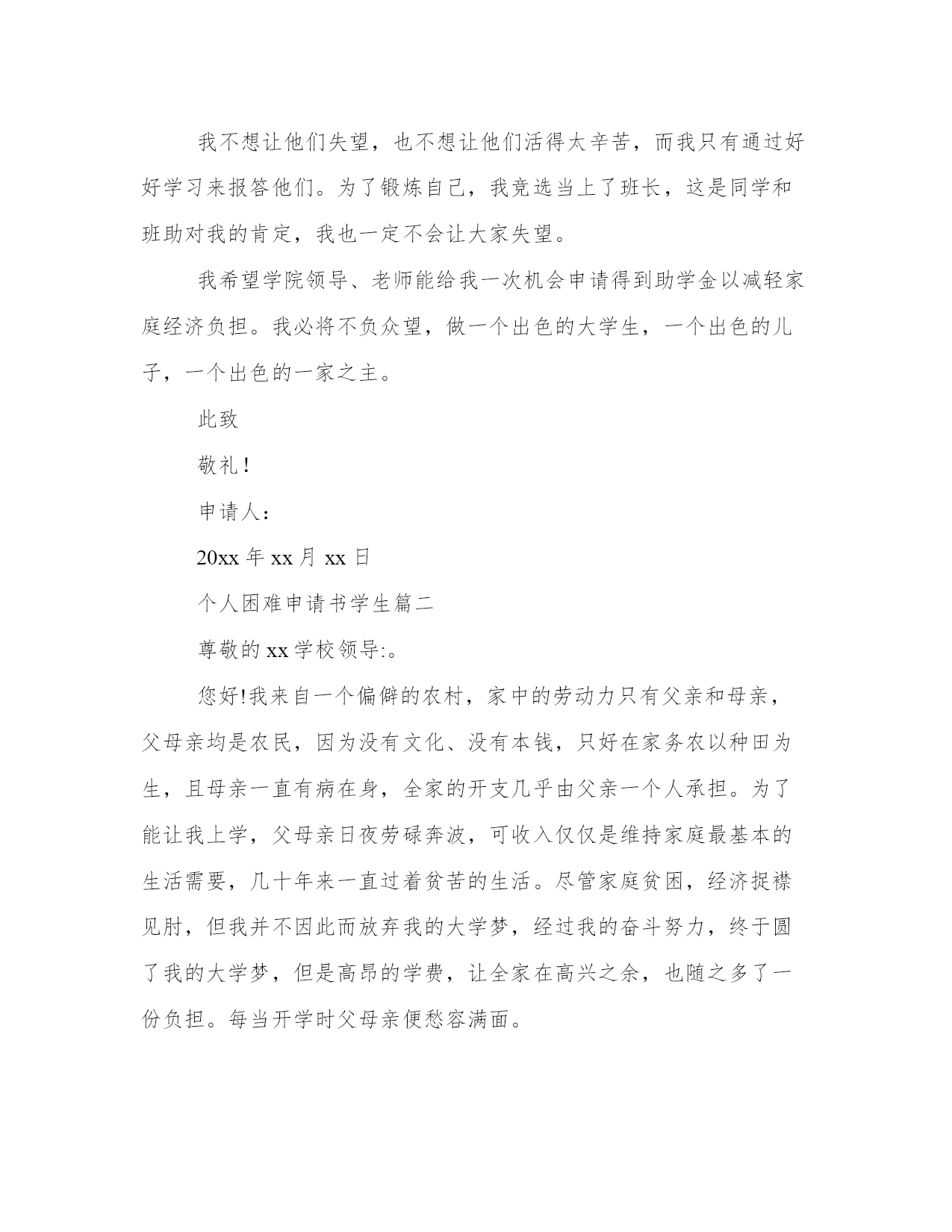 我不想让他们失望，也不想让他们活得太辛苦，而我只有通过好好学习来报答他们。为了锻炼自己，我竞选当上了班长，这是同学和班助对我的肯定，我也一定不会让大家失望。

我希望学院领导、老师能给我一次机会申请得到助学金以减轻家庭经济负担。我必将不负众望，做一个出色的大学生，一个出色的儿子，一个出色的一家之主。

此致

敬礼！

申请人：

20xx 年 xx 月 xx 日

个人困难申请书学生篇二

尊敬的 xx 学校领导:。

您好!我来自一个偏僻的农村，家中的劳动力只有父亲和母亲，父母亲均是农民，因为没有文化、没有本钱，只好在家务农以种田为生，且母亲一直有病在身，全家的开支几乎由父亲一个人承担。为了能让我上学，父母亲日夜劳碌奔波，可收入仅仅是维持家庭最基本的生活需要，几十年来一直过着贫苦的生活。尽管家庭贫困，经济捉襟见肘，但我并不因此而放弃我的大学梦，经过我的奋斗努力，终于圆了我的大学梦，但是高昂的学费，让全家在高兴之余，也随之多了一份负担。每当开学时父母亲便愁容满面。